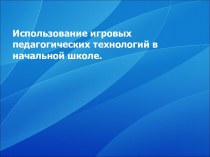 Использование игровых педагогических технологий в начальной школе.